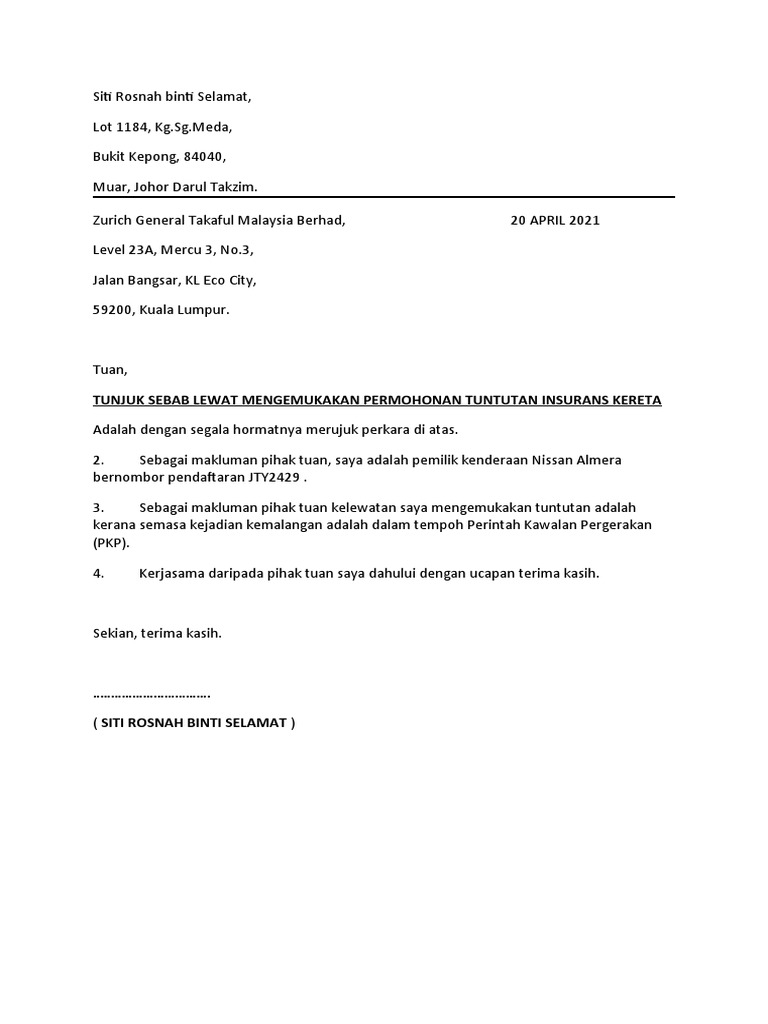 Siti Rosnah binti Selamat,

Lot 1184, Kg.Sg.Meda,

Bukit Kepong, 84040,

Muar, Johor Darul Takzim.

Zurich General Takaful Malaysia Berhad,

20 APRIL 2021

Level 23A, Mercu 3, No.3,

Jalan Bangsar, KL Eco City,

59200, Kuala Lumpur.

Tuan,

TUNJUK SEBAB LEWAT MENGEMUKAKAN PERMOHONAN TUNTUTAN INSURANS KERETA

Adalah dengan segala hormatnya merujuk perkara di atas.

2. Sebagai makluman pihak tuan, saya adalah pemilik kenderaan Nissan Almera bernombor pendaftaran JTY2429 .

3. Sebagai makluman pihak tuan kelewatan saya mengemukakan tuntutan adalah kerana semasa kejadian kemalangan adalah dalam tempoh Perintah Kawalan Pergerakan (PKP).

4. Kerjasama daripada pihak tuan saya dahului dengan ucapan terima kasih.

Sekian, terima kasih.

…………………………….

( SITI ROSNAH BINTI SELAMAT )